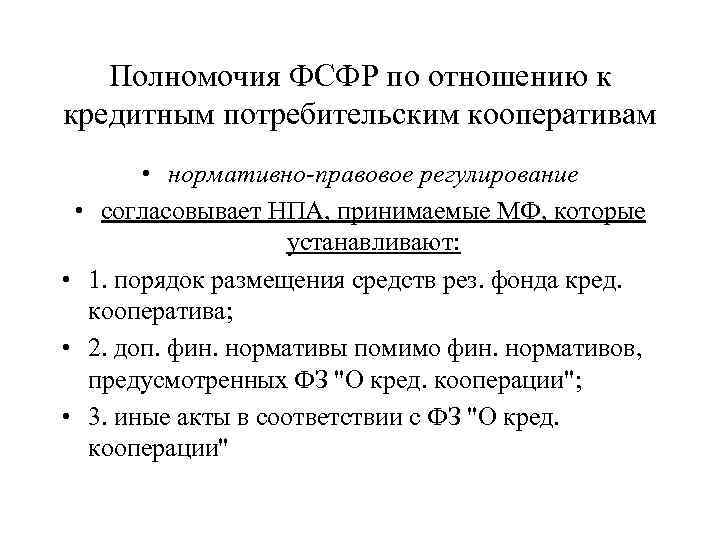 Полномочия ФСФР по отношению к кредитным потребительским кооперативам

• нормативно-правовое регулирование

• согласовывает НПА, принимаемые МФ, которые устанавливают:

• 1. порядок размещения средств рез. фонда кред. кооператива;

• 2. доп. фин. нормативы помимо фин. нормативов, предусмотренных ФЗ "О кред. кооперации";

• 3. иные акты в соответствии с ФЗ "О кред. кооперации"